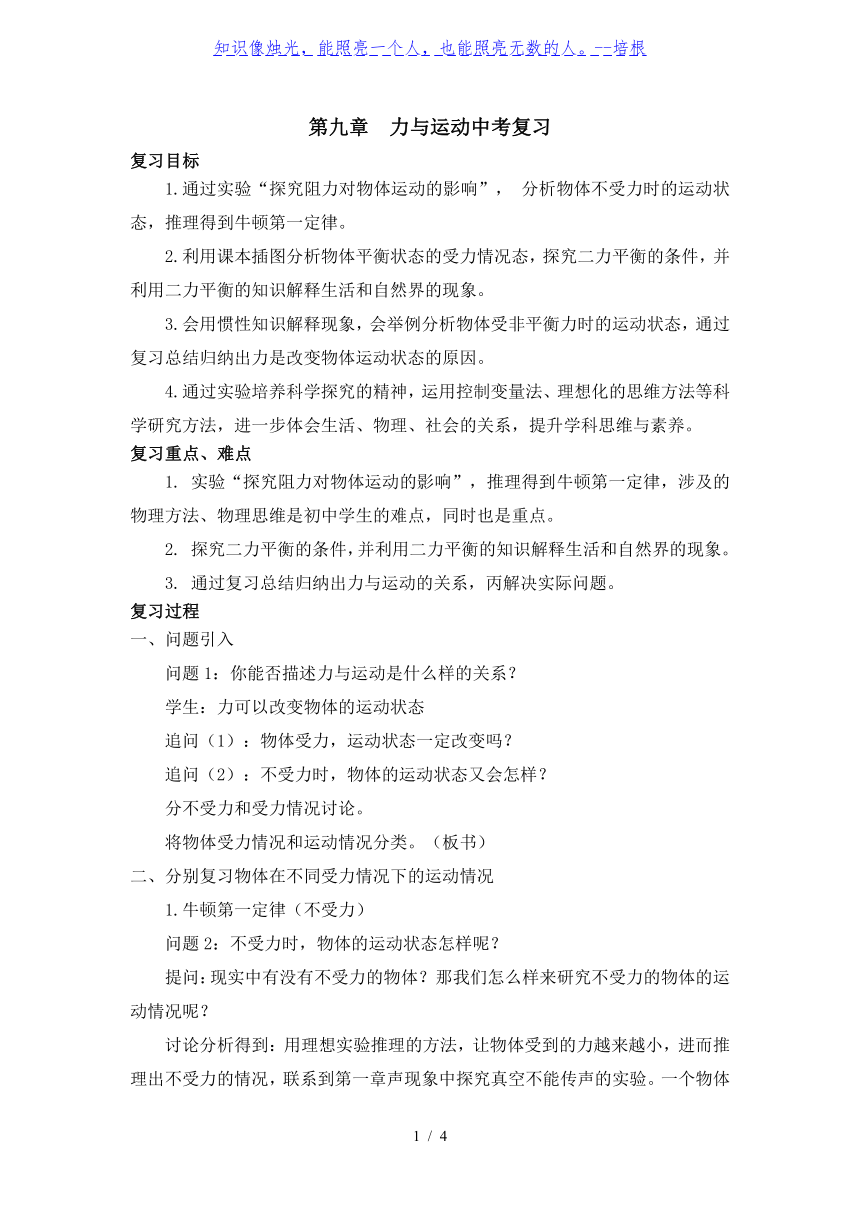 知识像烛光，能照亮一个人，也能照亮无数的人。--培根

第九章　力与运动中考复习

复习目标

1.通过实验“探究阻力对物体运动的影响”， 分析物体不受力时的运动状态，推理得到牛顿第一定律。

2.利用课本插图分析物体平衡状态的受力情况态，探究二力平衡的条件，并利用二力平衡的知识解释生活和自然界的现象。

3.会用惯性知识解释现象，会举例分析物体受非平衡力时的运动状态，通过复习总结归纳出力是改变物体运动状态的原因。

4.通过实验培养科学探究的精神，运用控制变量法、理想化的思维方法等科学研究方法，进一步体会生活、物理、社会的关系，提升学科思维与素养。

复习重点、难点

1. 实验“探究阻力对物体运动的影响”，推理得到牛顿第一定律，涉及的物理方法、物理思维是初中学生的难点，同时也是重点。

2. 探究二力平衡的条件，并利用二力平衡的知识解释生活和自然界的现象。

3. 通过复习总结归纳出力与运动的关系，丙解决实际问题。

复习过程

一、问题引入

问题 1：你能否描述力与运动是什么样的关系？

学生：力可以改变物体的运动状态

追问（1）：物体受力，运动状态一定改变吗？

追问（2）：不受力时，物体的运动状态又会怎样？

分不受力和受力情况讨论。

将物体受力情况和运动情况分类。（板书）

二、分别复习物体在不同受力情况下的运动情况

1.牛顿第一定律（不受力）

问题 2：不受力时，物体的运动状态怎样呢？

提问：现实中有没有不受力的物体？那我们怎么样来研究不受力的物体的运动情况呢？

讨论分析得到：用理想实验推理的方法，让物体受到的力越来越小，进而推理出不受力的情况，联系到第一章声现象中探究真空不能传声的实验。一个物体

1 / 4